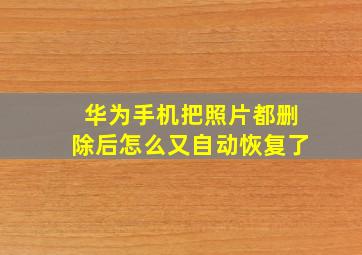 华为手机把照片都删除后怎么又自动恢复了